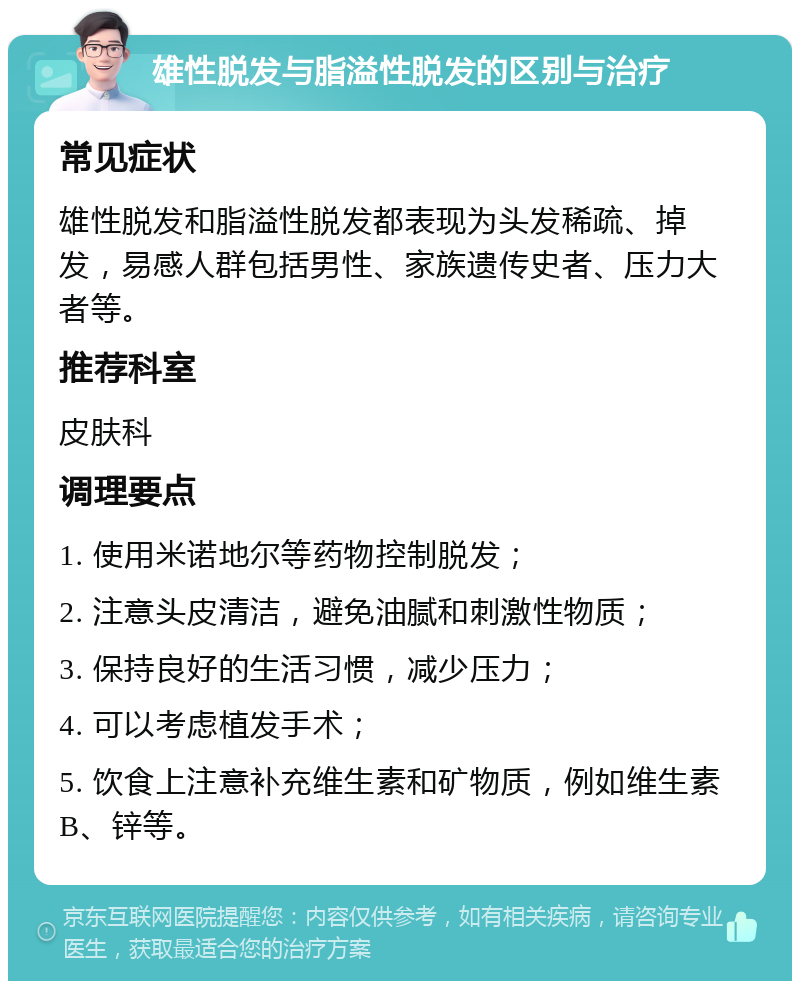 雄性脱发与脂溢性脱发的区别与治疗

常见症状

雄性脱发和脂溢性脱发都表现为头发稀疏、掉发，易感人群包括男性、家族遗传史者、压力大者等。

推荐科室

皮肤科

调理要点

1. 使用米诺地尔等药物控制脱发；

2. 注意头皮清洁，避免油腻和刺激性物质；

3. 保持良好的生活习惯，减少压力；

4. 可以考虑植发手术；

5. 饮食上注意补充维生素和矿物质，例如维生素B、锌等。

京东互联网医院提醒您：内容仅供参考，如有相关疾病，请咨询专业医生，获取最适合您的治疗方案